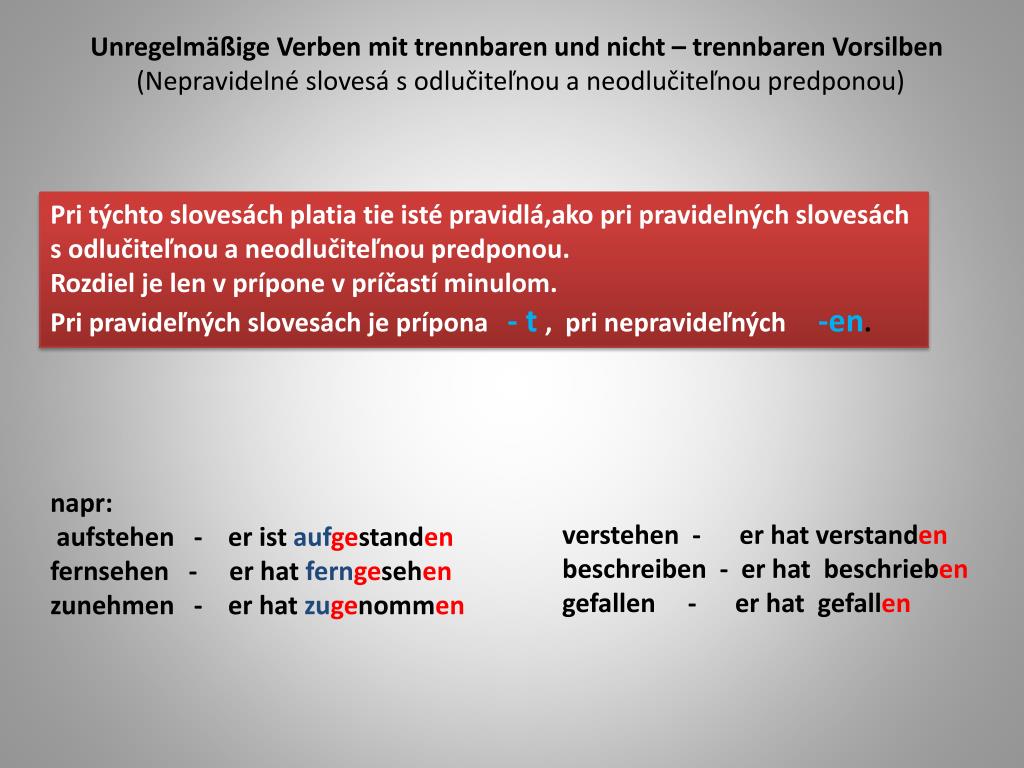 Unregelmäßige Verben mit trennbaren und nicht – trennbaren Vorsilben
(Nepravidelné slovesá s odlučiteľnou a neodlučiteľnou predponou)

Pri týchto slovesách platia tie isté pravidlá,ako pri pravidelných slovesách s odlučiteľnou a neodlučiteľnou predponou.
Rozdiel je len v prípone v príčastí minulom.
Pri pravideľných slovesách je prípona - t , pri nepravideľných -en.

napr:
aufstehen - er ist aufgestanden
fernsehen - er hat ferngesehen
zunehmen - er hat zugenommen

verstehen - er hat verstanden
beschreiben - er hat beschrieben
gefallen - er hat gefallen